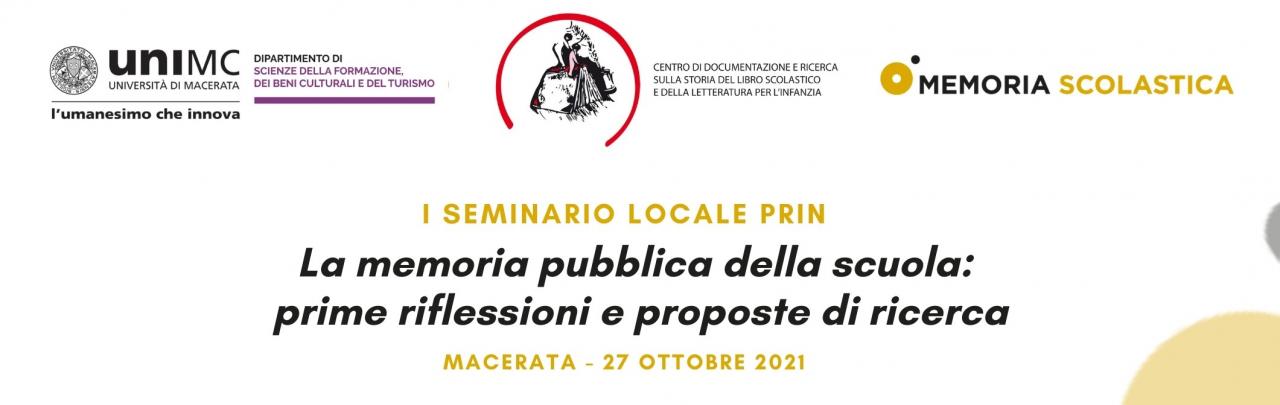 uniMC
UNIVERSITÀ DI MACERATA

l'umanesimo che innova

DIPARTIMENTO DI
SCIENZE DELLA FORMAZIONE,
DEI BENI CULTURALI E DEL TURISMO

CENTRO DI DOCUMENTAZIONE E RICERCA
SULLA STORIA DEL LIBRO SCOLASTICO
E DELLA LETTERATURA PER L'INFANZIA

MEMORIA SCOLASTICA

I SEMINARIO LOCALE PRIN

La memoria pubblica della scuola:
prime riflessioni e proposte di ricerca

MACERATA - 27 OTTOBRE 2021